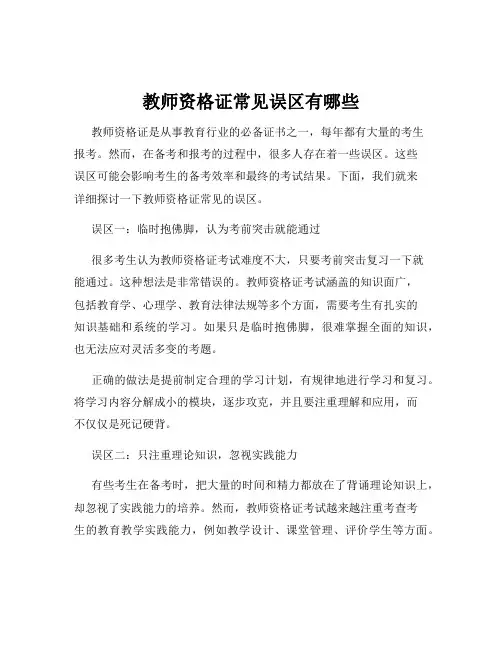 教师资格证常见误区有哪些

教师资格证是从事教育行业的必备证书之一，每年都有大量的考生报考。然而，在备考和报考的过程中，很多人存在着一些误区。这些误区可能会影响考生的备考效率和最终的考试结果。下面，我们就来详细探讨一下教师资格证常见的误区。

误区一：临时抱佛脚，认为考前突击就能通过

很多考生认为教师资格证考试难度不大，只要考前突击复习一下就能通过。这种想法是非常错误的。教师资格证考试涵盖的知识面广，包括教育学、心理学、教育法律法规等多个方面，需要考生有扎实的知识基础和系统的学习。如果只是临时抱佛脚，很难掌握全面的知识，也无法应对灵活多变的考题。

正确的做法是提前制定合理的学习计划，有规律地进行学习和复习。将学习内容分解成小的模块，逐步攻克，并且要注重理解和应用，而不仅仅是死记硬背。

误区二：只注重理论知识，忽视实践能力

有些考生在备考时，把大量的时间和精力都放在了背诵理论知识上，却忽视了实践能力的培养。然而，教师资格证考试越来越注重考查考生的教育教学实践能力，例如教学设计、课堂管理、评价学生等方面。